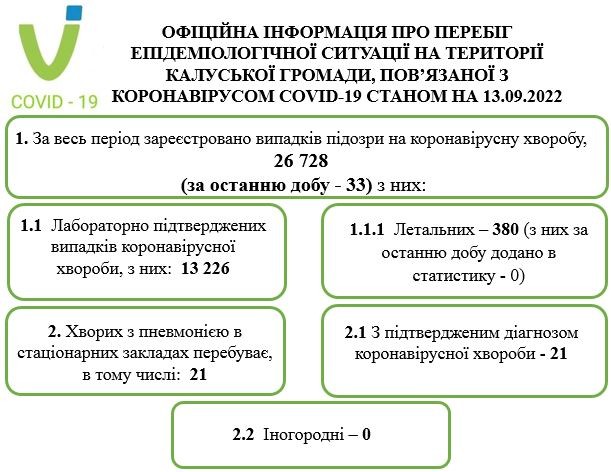 COVID - 19

ОФІЦІЙНА ІНФОРМАЦІЯ ПРО ПЕРЕБІГ ЕПІДЕМІОЛОГІЧНОЇ СИТУАЦІЇ НА ТЕРИТОРІЇ КАЛУСЬКОЇ ГРОМАДИ, ПОВ'ЯЗАНОЇ З КОРОНАВІРУСОМ COVID-19 СТАНОМ НА 13.09.2022

1. За весь період зареєстровано випадків підозри на коронавірусну хворобу, 26 728 (за останню добу - 33) з них:

1.1 Лабораторно підтверджених випадків коронавірусної хвороби, з них: 13 226

1.1.1 Летальних – 380 (з них за останню добу додано в статистику - 0)

2. Хворих з пневмонією в стаціонарних закладах перебуває, в тому числі: 21

2.1 З підтвердженим діагнозом коронавірусної хвороби - 21

2.2 Іногородні – 0